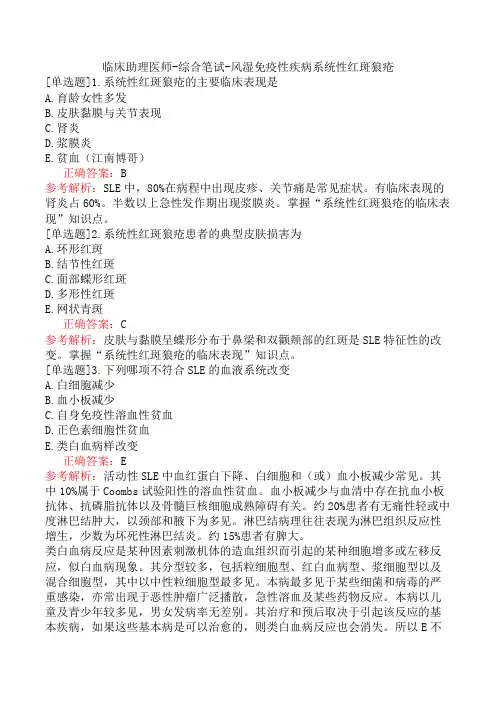 临床助理医师-综合笔试-风湿免疫性疾病系统性红斑狼疮
[单选题]1.系统性红斑狼疮的主要临床表现是
A.育龄女性多发
B.皮肤黏膜与关节表现
C.肾炎
D.浆膜炎
E.贫血（江南博哥）
正确答案：B
参考解析：SLE中，80%在病程中出现皮疹、关节痛是常见症状。有临床表现的肾炎占60%。半数以上急性发作期出现浆膜炎。掌握“系统性红斑狼疮的临床表现”知识点。
[单选题]2.系统性红斑狼疮患者的典型皮肤损害为
A.环形红斑
B.结节性红斑
C.面部蝶形红斑
D.多形性红斑
E.网状青斑
正确答案：C
参考解析：皮肤与黏膜呈蝶形分布于鼻梁和双颧颊部的红斑是SLE特征性的改变。掌握“系统性红斑狼疮的临床表现”知识点。
[单选题]3.下列哪项不符合SLE的血液系统改变
A.白细胞减少
B.血小板减少
C.自身免疫性溶血性贫血
D.正色素细胞性贫血
E.类白血病样改变
正确答案：E
参考解析：活动性SLE中血红蛋白下降、白细胞和（或）血小板减少常见。其中10%属于Coombs试验阳性的溶血性贫血。血小板减少与血清中存在抗血小板抗体、抗磷脂抗体以及骨髓巨核细胞成熟障碍有关。约20%患者有无痛性轻或中度淋巴结肿大，以颈部和腋下为多见。淋巴结病理往往表现为淋巴组织反应性增生，少数为坏死性淋巴结炎。约15%患者有脾大。
类白血病反应是某种因素刺激机体的造血组织而引起的某种细胞增多或左移反应，似白血病现象。其分型较多，包括粒细胞型、红白血病型、浆细胞型以及混合细胞型，其中以中性粒细胞型最多见。本病最多见于某些细菌和病毒的严重感染，亦常出现于恶性肿瘤广泛播散，急性溶血及某些药物反应。本病以儿童及青少年较多见，男女发病率无差别。其治疗和预后取决于引起该反应的基本疾病，如果这些基本病是可以治愈的，则类白血病反应也会消失。所以E不